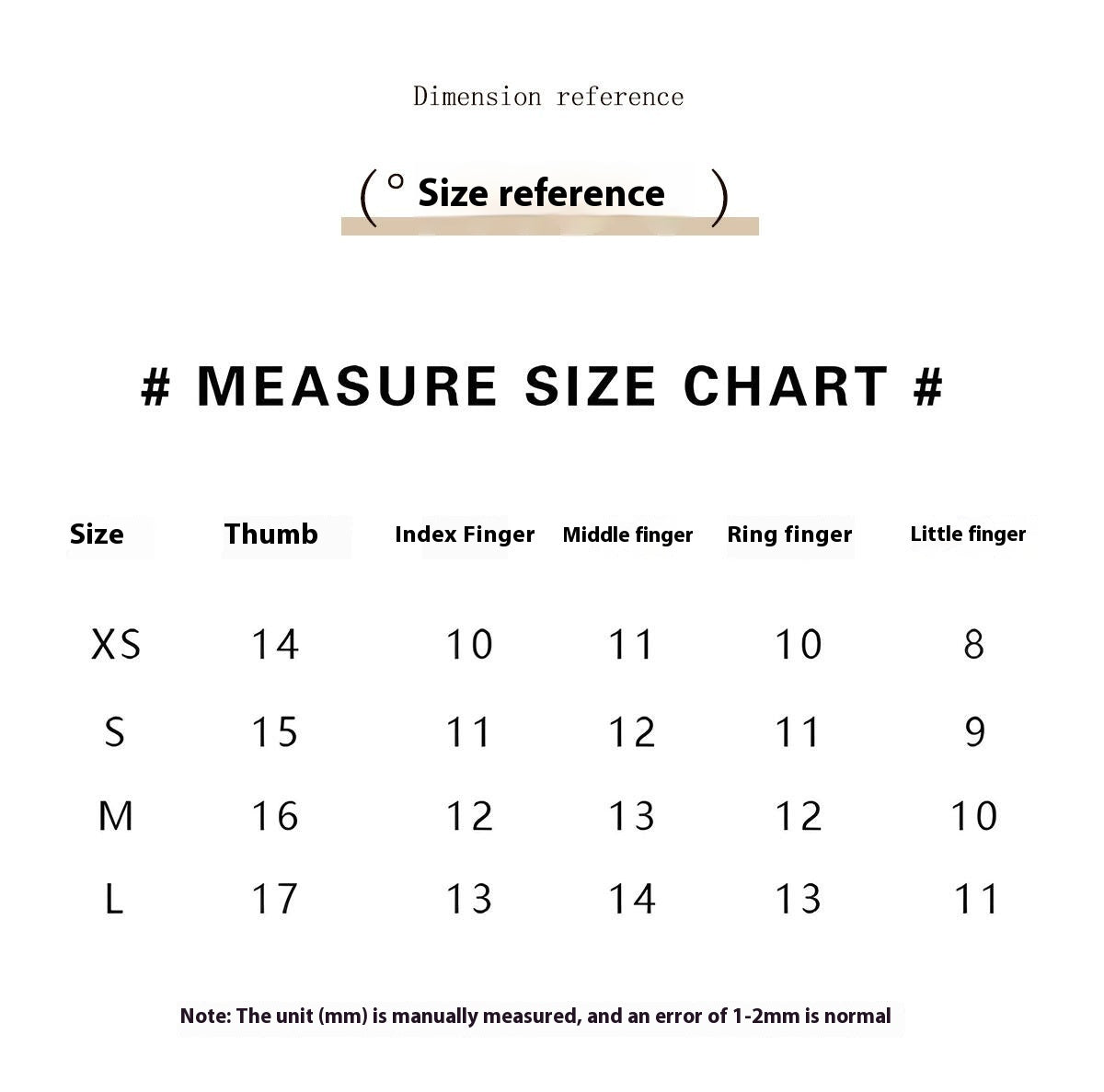 Dimension reference

( ° Size reference )

# MEASURE SIZE CHART #

| Size | Thumb | Index Finger | Middle finger | Ring finger | Little finger |
|---|---|---|---|---|---|
| XS | 14 | 10 | 11 | 10 | 8 |
| S | 15 | 11 | 12 | 11 | 9 |
| M | 16 | 12 | 13 | 12 | 10 |
| L | 17 | 13 | 14 | 13 | 11 |

Note: The unit (mm) is manually measured, and an error of 1-2mm is normal